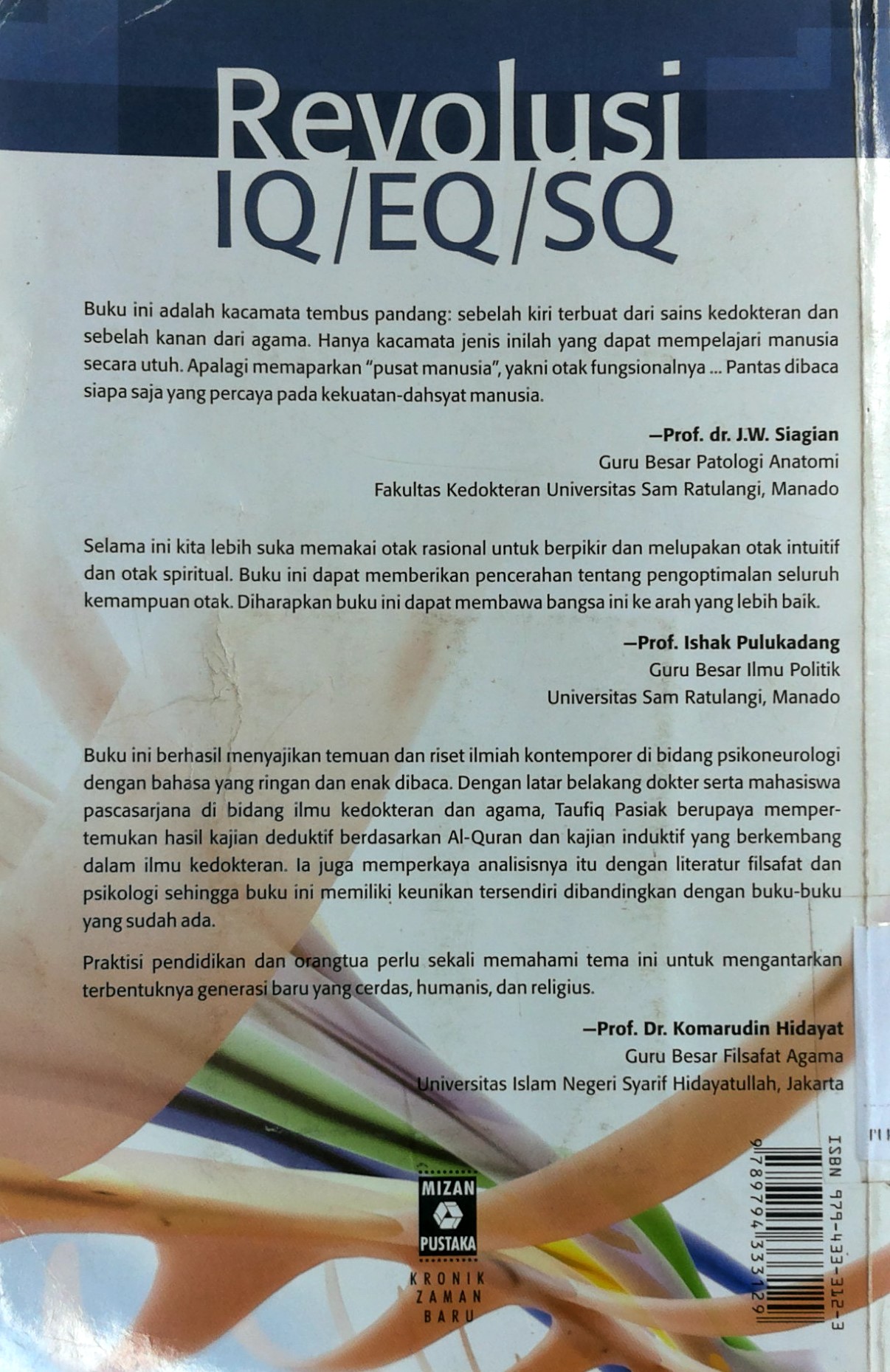 Revolusi IQ/EQ/SQ

Buku ini adalah kacamata tembus pandang: sebelah kiri terbuat dari sains kedokteran dan sebelah kanan dari agama. Hanya kacamata jenis inilah yang dapat mempelajari manusia secara utuh. Apalagi memaparkan "pusat manusia", yakni otak fungsionalnya ... Pantas dibaca siapa saja yang percaya pada kekuatan-dahsyat manusia.

—Prof. dr. J.W. Siagian
Guru Besar Patologi Anatomi
Fakultas Kedokteran Universitas Sam Ratulangi, Manado

Selama ini kita lebih suka memakai otak rasional untuk berpikir dan melupakan otak intuitif dan otak spiritual. Buku ini dapat memberikan pencerahan tentang pengoptimalan seluruh kemampuan otak. Diharapkan buku ini dapat membawa bangsa ini ke arah yang lebih baik.

—Prof. Ishak Pulukadang
Guru Besar Ilmu Politik
Universitas Sam Ratulangi, Manado

Buku ini berhasil menyajikan temuan dan riset ilmiah kontemporer di bidang psikoneurologi dengan bahasa yang ringan dan enak dibaca. Dengan latar belakang dokter serta mahasiswa pascasarjana di bidang ilmu kedokteran dan agama, Taufiq Pasiak berupaya mempertemukan hasil kajian deduktif berdasarkan Al-Quran dan kajian induktif yang berkembang dalam ilmu kedokteran. Ia juga memperkaya analisisnya itu dengan literatur filsafat dan psikologi sehingga buku ini memiliki keunikan tersendiri dibandingkan dengan buku-buku yang sudah ada.

Praktisi pendidikan dan orangtua perlu sekali memahami tema ini untuk mengantarkan terbentuknya generasi baru yang cerdas, humanis, dan religius.

—Prof. Dr. Komarudin Hidayat
Guru Besar Filsafat Agama
Universitas Islam Negeri Syarif Hidayatullah, Jakarta

MIZAN
PUSTAKA
KRONIK ZAMAN BARU

ISBN 979-433-312-3
9 789794 333129